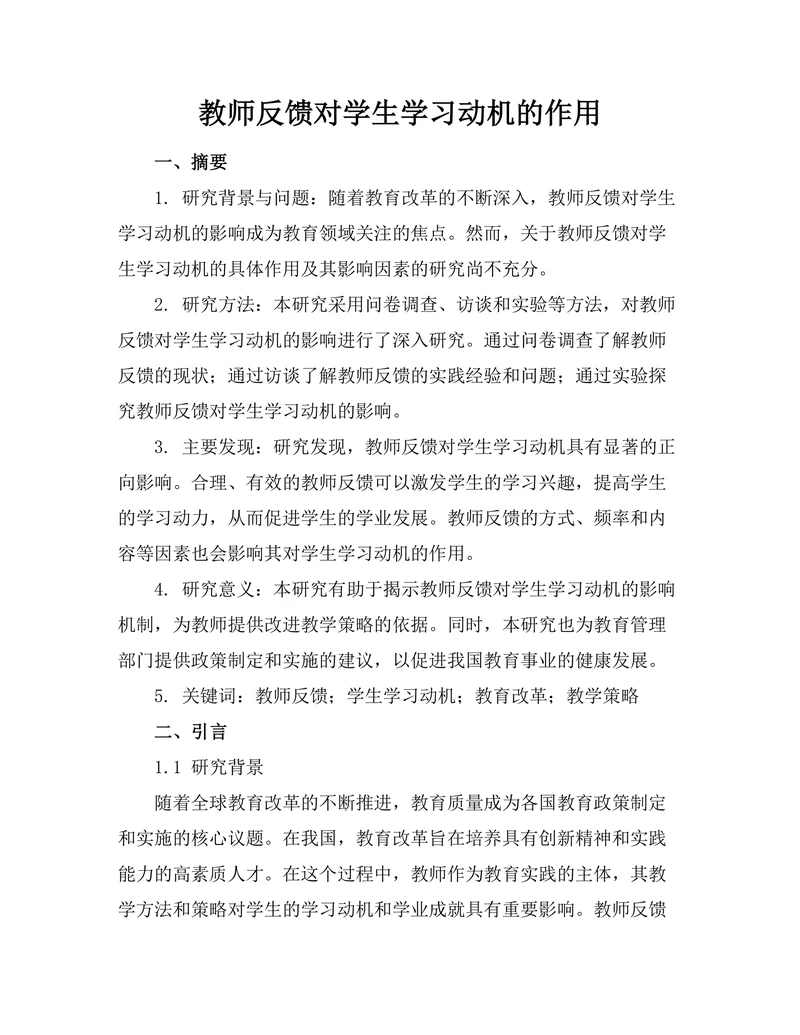 教师反馈对学生学习动机的作用

一、摘要

1. 研究背景与问题：随着教育改革的不断深入，教师反馈对学生学习动机的影响成为教育领域关注的焦点。然而，关于教师反馈对学生学习动机的具体作用及其影响因素的研究尚不充分。

2. 研究方法：本研究采用问卷调查、访谈和实验等方法，对教师反馈对学生学习动机的影响进行了深入研究。通过问卷调查了解教师反馈的现状；通过访谈了解教师反馈的实践经验和问题；通过实验探究教师反馈对学生学习动机的影响。

3. 主要发现：研究发现，教师反馈对学生学习动机具有显著的正向影响。合理、有效的教师反馈可以激发学生的学习兴趣，提高学生的学习动力，从而促进学生的学业发展。教师反馈的方式、频率和内容等因素也会影响其对学生学习动机的作用。

4. 研究意义：本研究有助于揭示教师反馈对学生学习动机的影响机制，为教师提供改进教学策略的依据。同时，本研究也为教育管理部门提供政策制定和实施的建议，以促进我国教育事业的健康发展。

5. 关键词：教师反馈；学生学习动机；教育改革；教学策略

二、引言

1.1 研究背景

随着全球教育改革的不断推进，教育质量成为各国教育政策制定和实施的核心议题。在我国，教育改革旨在培养具有创新精神和实践能力的高素质人才。在这个过程中，教师作为教育实践的主体，其教学方法和策略对学生的学习动机和学业成就具有重要影响。教师反馈